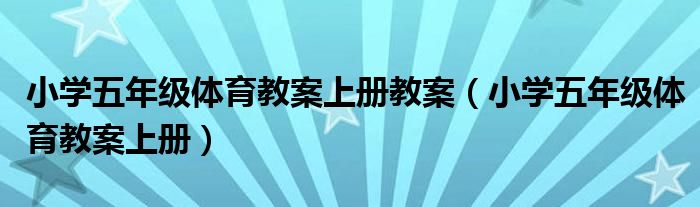 小学五年级体育教案上册教案（小学五年级体育教案上册）